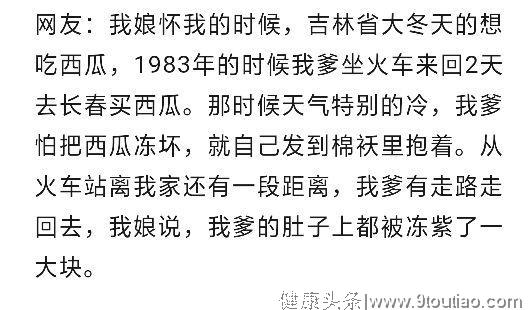 网友：我娘怀我的时候，吉林省大冬天的想吃西瓜，1983年的时候我爹坐火车来回2天去长春买西瓜。那时候天气特别的冷，我爹怕把西瓜冻坏，就自己发到棉袄里抱着。从火车站离我家还有一段距离，我爹有走路走回去，我娘说，我爹的肚子上都被冻紫了一大块。

健康头条|www.9toutiao.com